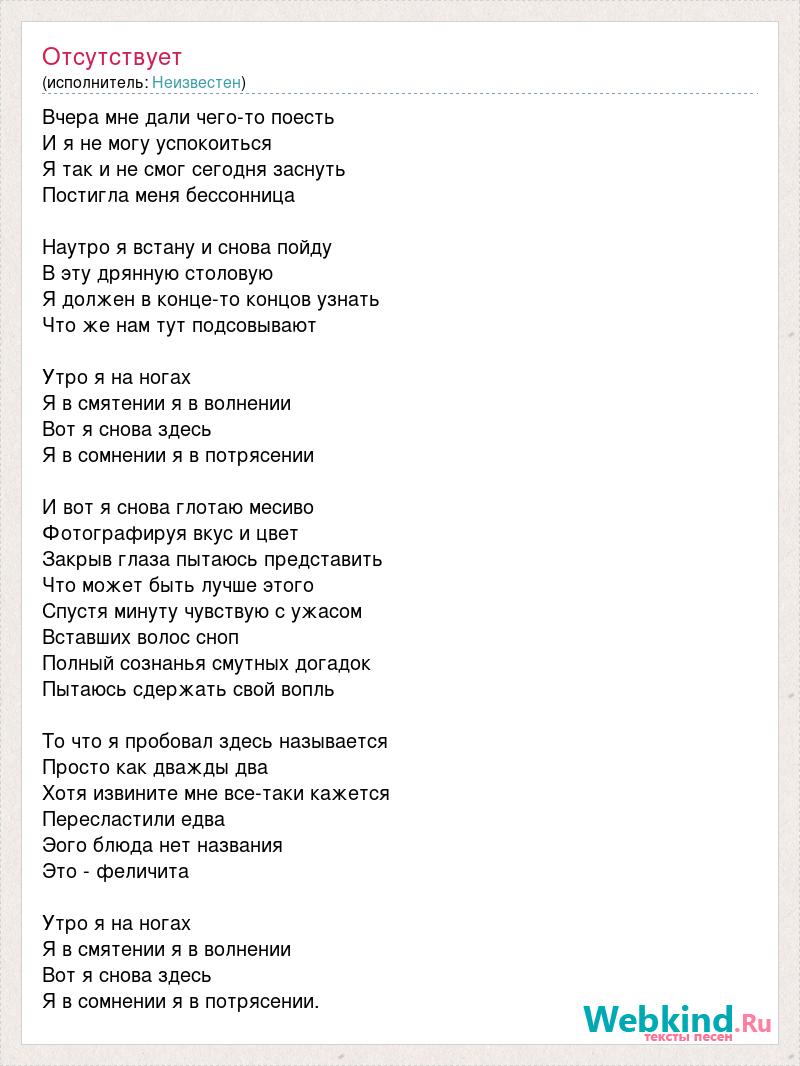 Отсутствует
(исполнитель: Неизвестен)

Вчера мне дали чего-то поесть
И я не могу успокоиться
Я так и не смог сегодня заснуть
Постигла меня бессонница

Наутро я встану и снова пойду
В эту дрянную столовую
Я должен в конце-то концов узнать
Что же нам тут подсовывают

Утро я на ногах
Я в смятении я в волнении
Вот я снова здесь
Я в сомнении я в потрясении

И вот я снова глотаю месиво
Фотографируя вкус и цвет
Закрыв глаза пытаюсь представить
Что может быть лучше этого
Спустя минуту чувствую с ужасом
Вставших волос сноп
Полный сознанья смутных догадок
Пытаюсь сдержать свой вопль

То что я пробовал здесь называется
Просто как дважды два
Хотя извините мне все-таки кажется
Пересластили едва
Эого блюда нет названия
Это - феличита

Утро я на ногах
Я в смятении я в волнении
Вот я снова здесь
Я в сомнении я в потрясении.

Webkind.Ru
тексты песен